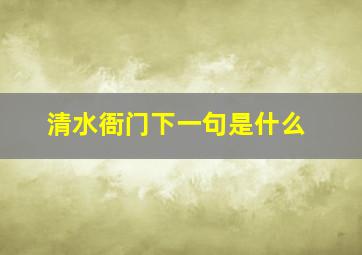 清水衙门下一句是什么